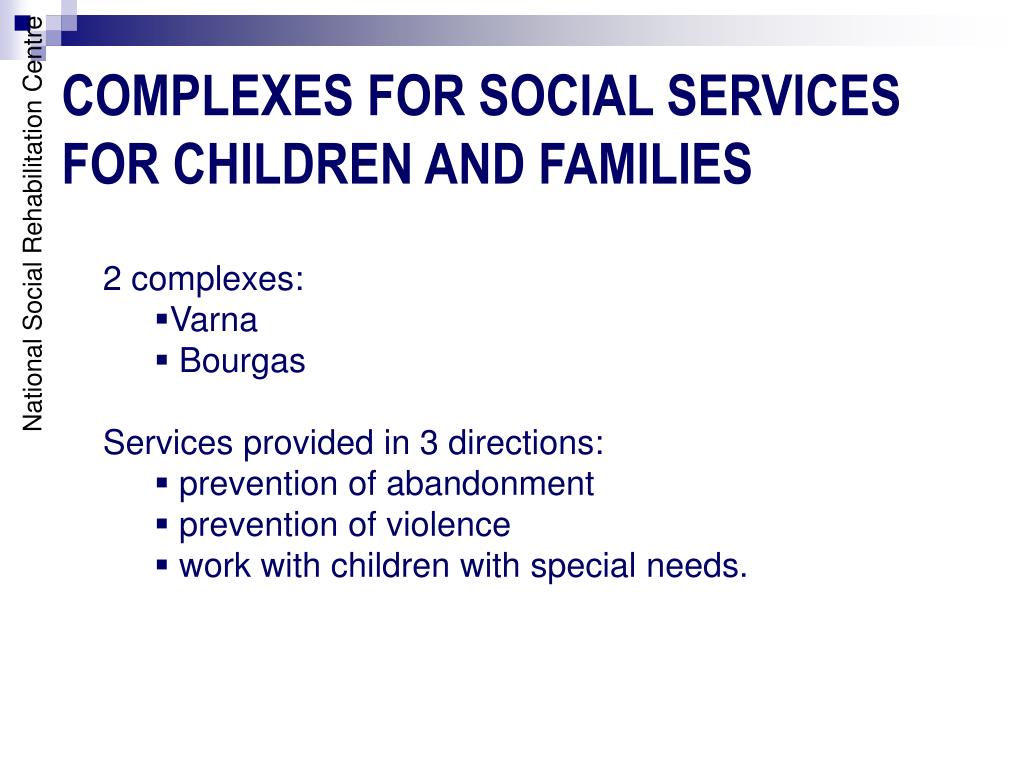 National Social Rehabilitation Centre

COMPLEXES FOR SOCIAL SERVICES FOR CHILDREN AND FAMILIES

2 complexes:
▪Varna
▪ Bourgas

Services provided in 3 directions:
▪ prevention of abandonment
▪ prevention of violence
▪ work with children with special needs.